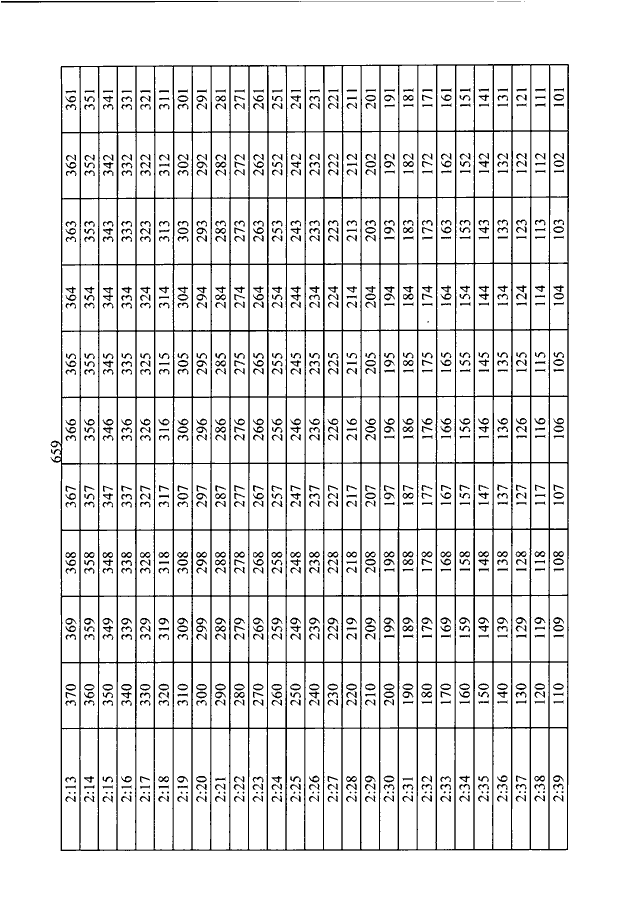 659

| 2:13 | 370 | 369 | 368 | 367 | 366 | 365 | 364 | 363 | 362 | 361 |
|---|---|---|---|---|---|---|---|---|---|---|
| 2:14 | 360 | 359 | 358 | 357 | 356 | 355 | 354 | 353 | 352 | 351 |
| 2:15 | 350 | 349 | 348 | 347 | 346 | 345 | 344 | 343 | 342 | 341 |
| 2:16 | 340 | 339 | 338 | 337 | 336 | 335 | 334 | 333 | 332 | 331 |
| 2:17 | 330 | 329 | 328 | 327 | 326 | 325 | 324 | 323 | 322 | 321 |
| 2:18 | 320 | 319 | 318 | 317 | 316 | 315 | 314 | 313 | 312 | 311 |
| 2:19 | 310 | 309 | 308 | 307 | 306 | 305 | 304 | 303 | 302 | 301 |
| 2:20 | 300 | 299 | 298 | 297 | 296 | 295 | 294 | 293 | 292 | 291 |
| 2:21 | 290 | 289 | 288 | 287 | 286 | 285 | 284 | 283 | 282 | 281 |
| 2:22 | 280 | 279 | 278 | 277 | 276 | 275 | 274 | 273 | 272 | 271 |
| 2:23 | 270 | 269 | 268 | 267 | 266 | 265 | 264 | 263 | 262 | 261 |
| 2:24 | 260 | 259 | 258 | 257 | 256 | 255 | 254 | 253 | 252 | 251 |
| 2:25 | 250 | 249 | 248 | 247 | 246 | 245 | 244 | 243 | 242 | 241 |
| 2:26 | 240 | 239 | 238 | 237 | 236 | 235 | 234 | 233 | 232 | 231 |
| 2:27 | 230 | 229 | 228 | 227 | 226 | 225 | 224 | 223 | 222 | 221 |
| 2:28 | 220 | 219 | 218 | 217 | 216 | 215 | 214 | 213 | 212 | 211 |
| 2:29 | 210 | 209 | 208 | 207 | 206 | 205 | 204 | 203 | 202 | 201 |
| 2:30 | 200 | 199 | 198 | 197 | 196 | 195 | 194 | 193 | 192 | 191 |
| 2:31 | 190 | 189 | 188 | 187 | 186 | 185 | 184 | 183 | 182 | 181 |
| 2:32 | 180 | 179 | 178 | 177 | 176 | 175 | 174 | 173 | 172 | 171 |
| 2:33 | 170 | 169 | 168 | 167 | 166 | 165 | 164 | 163 | 162 | 161 |
| 2:34 | 160 | 159 | 158 | 157 | 156 | 155 | 154 | 153 | 152 | 151 |
| 2:35 | 150 | 149 | 148 | 147 | 146 | 145 | 144 | 143 | 142 | 141 |
| 2:36 | 140 | 139 | 138 | 137 | 136 | 135 | 134 | 133 | 132 | 131 |
| 2:37 | 130 | 129 | 128 | 127 | 126 | 125 | 124 | 123 | 122 | 121 |
| 2:38 | 120 | 119 | 118 | 117 | 116 | 115 | 114 | 113 | 112 | 111 |
| 2:39 | 110 | 109 | 108 | 107 | 106 | 105 | 104 | 103 | 102 | 101 |